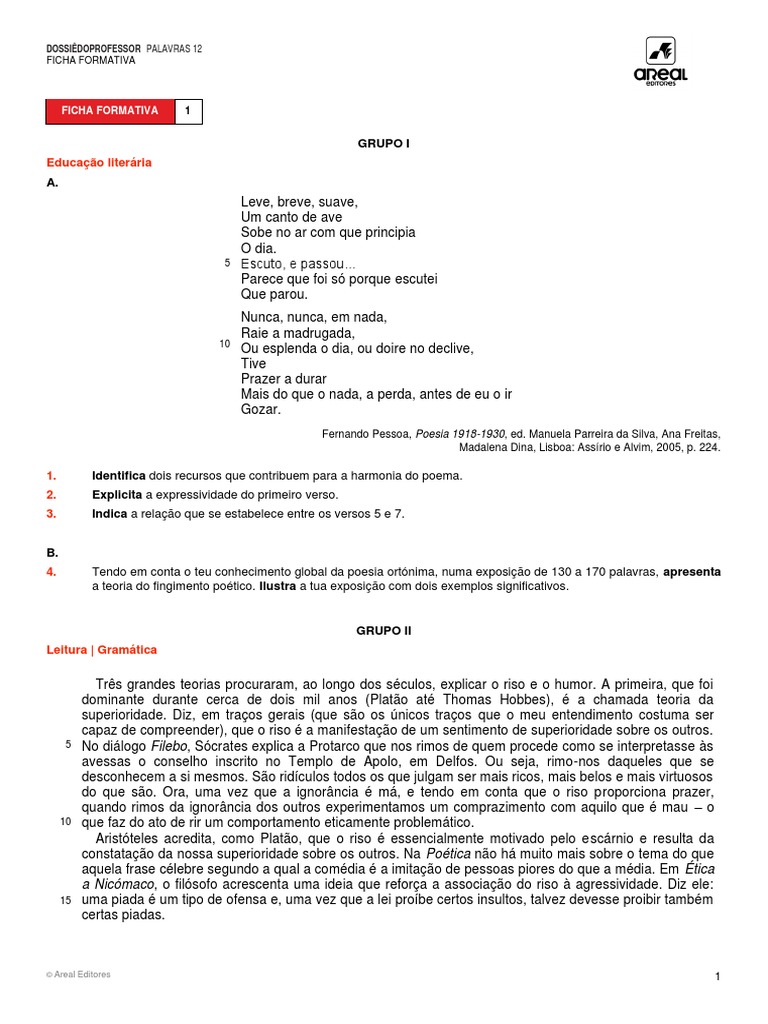 DOSSIÊDOPROFESSOR PALAVRAS 12
FICHA FORMATIVA

areal
editores

FICHA FORMATIVA 1

GRUPO I

Educação literária

A.

Leve, breve, suave,
Um canto de ave
Sobe no ar com que principia
O dia.
5 Escuto, e passou...
Parece que foi só porque escutei
Que parou.

Nunca, nunca, em nada,
Raie a madrugada,
10 Ou esplenda o dia, ou doire no declive,
Tive
Prazer a durar
Mais do que o nada, a perda, antes de eu o ir
Gozar.

Fernando Pessoa, Poesia 1918-1930, ed. Manuela Parreira da Silva, Ana Freitas, Madalena Dina, Lisboa: Assírio e Alvim, 2005, p. 224.

1. Identifica dois recursos que contribuem para a harmonia do poema.
2. Explicita a expressividade do primeiro verso.
3. Indica a relação que se estabelece entre os versos 5 e 7.

B.
4. Tendo em conta o teu conhecimento global da poesia ortónima, numa exposição de 130 a 170 palavras, apresenta a teoria do fingimento poético. Ilustra a tua exposição com dois exemplos significativos.

GRUPO II

Leitura | Gramática

Três grandes teorias procuraram, ao longo dos séculos, explicar o riso e o humor. A primeira, que foi dominante durante cerca de dois mil anos (Platão até Thomas Hobbes), é a chamada teoria da superioridade. Diz, em traços gerais (que são os únicos traços que o meu entendimento costuma ser capaz de compreender), que o riso é a manifestação de um sentimento de superioridade sobre os outros. 5 No diálogo Filebo, Sócrates explica a Protarco que nos rimos de quem procede como se interpretasse às avessas o conselho inscrito no Templo de Apolo, em Delfos. Ou seja, rimo-nos daqueles que se desconhecem a si mesmos. São ridículos todos os que julgam ser mais ricos, mais belos e mais virtuosos do que são. Ora, uma vez que a ignorância é má, e tendo em conta que o riso proporciona prazer, quando rimos da ignorância dos outros experimentamos um comprazimento com aquilo que é mau – o 10 que faz do ato de rir um comportamento eticamente problemático.

Aristóteles acredita, como Platão, que o riso é essencialmente motivado pelo escárnio e resulta da constatação da nossa superioridade sobre os outros. Na Poética não há muito mais sobre o tema do que aquela frase célebre segundo a qual a comédia é a imitação de pessoas piores do que a média. Em Ética a Nicómaco, o filósofo acrescenta uma ideia que reforça a associação do riso à agressividade. Diz ele: 15 uma piada é um tipo de ofensa e, uma vez que a lei proíbe certos insultos, talvez devesse proibir também certas piadas.

© Areal Editores

1